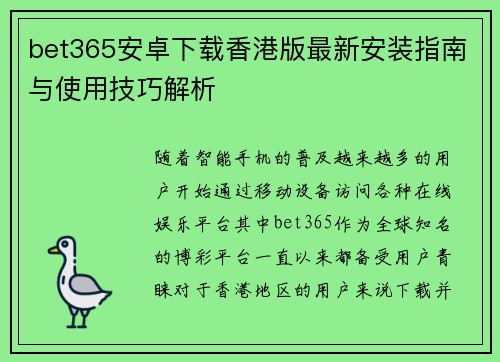 bet365安卓下载香港版最新安装指南与使用技巧解析

随着智能手机的普及越来越多的用户开始通过移动设备访问各种在线娱乐平台其中bet365作为全球知名的博彩平台一直以来都备受用户青睐对于香港地区的用户来说下载并